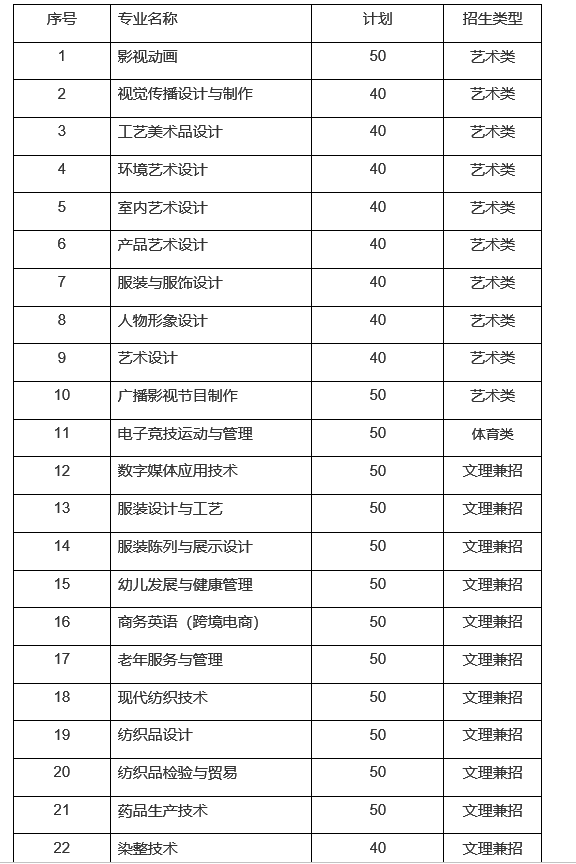 | 序号 | 专业名称 | 计划 | 招生类型 |
|---|---|---|---|
| 1 | 影视动画 | 50 | 艺术类 |
| 2 | 视觉传播设计与制作 | 40 | 艺术类 |
| 3 | 工艺美术品设计 | 40 | 艺术类 |
| 4 | 环境艺术设计 | 40 | 艺术类 |
| 5 | 室内艺术设计 | 40 | 艺术类 |
| 6 | 产品艺术设计 | 40 | 艺术类 |
| 7 | 服装与服饰设计 | 40 | 艺术类 |
| 8 | 人物形象设计 | 40 | 艺术类 |
| 9 | 艺术设计 | 40 | 艺术类 |
| 10 | 广播影视节目制作 | 50 | 艺术类 |
| 11 | 电子竞技运动与管理 | 50 | 体育类 |
| 12 | 数字媒体应用技术 | 50 | 文理兼招 |
| 13 | 服装设计与工艺 | 50 | 文理兼招 |
| 14 | 服装陈列与展示设计 | 50 | 文理兼招 |
| 15 | 幼儿发展与健康管理 | 50 | 文理兼招 |
| 16 | 商务英语（跨境电商） | 50 | 文理兼招 |
| 17 | 老年服务与管理 | 50 | 文理兼招 |
| 18 | 现代纺织技术 | 50 | 文理兼招 |
| 19 | 纺织品设计 | 50 | 文理兼招 |
| 20 | 纺织品检验与贸易 | 50 | 文理兼招 |
| 21 | 药品生产技术 | 50 | 文理兼招 |
| 22 | 染整技术 | 40 | 文理兼招 |